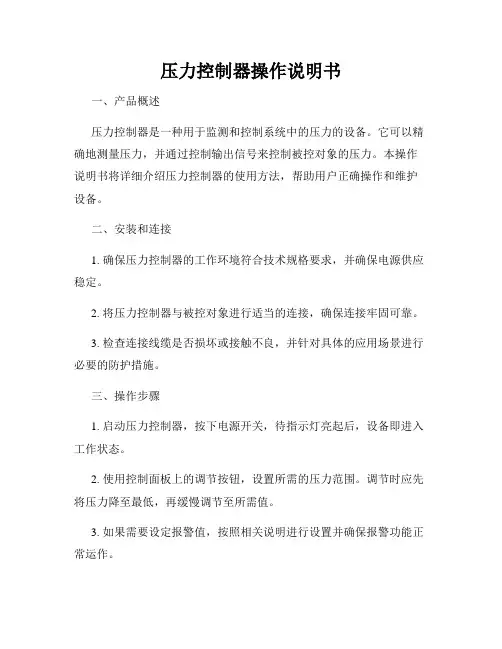 压力控制器操作说明书

一、产品概述

压力控制器是一种用于监测和控制系统中的压力的设备。它可以精确地测量压力，并通过控制输出信号来控制被控对象的压力。本操作说明书将详细介绍压力控制器的使用方法，帮助用户正确操作和维护设备。

二、安装和连接

1. 确保压力控制器的工作环境符合技术规格要求，并确保电源供应稳定。

2. 将压力控制器与被控对象进行适当的连接，确保连接牢固可靠。

3. 检查连接线缆是否损坏或接触不良，并针对具体的应用场景进行必要的防护措施。

三、操作步骤

1. 启动压力控制器，按下电源开关，待指示灯亮起后，设备即进入工作状态。

2. 使用控制面板上的调节按钮，设置所需的压力范围。调节时应先将压力降至最低，再缓慢调节至所需值。

3. 如果需要设定报警值，按照相关说明进行设置并确保报警功能正常运作。